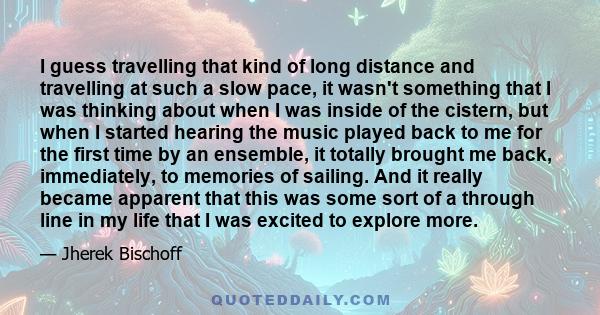 I guess travelling that kind of long distance and travelling at such a slow pace, it wasn't something that I was thinking about when I was inside of the cistern, but when I started hearing the music played back to me for the first time by an ensemble, it totally brought me back, immediately, to memories of sailing. And it really became apparent that this was some sort of a through line in my life that I was excited to explore more.

— Jherek Bischoff

QUOTEDDAILY.COM